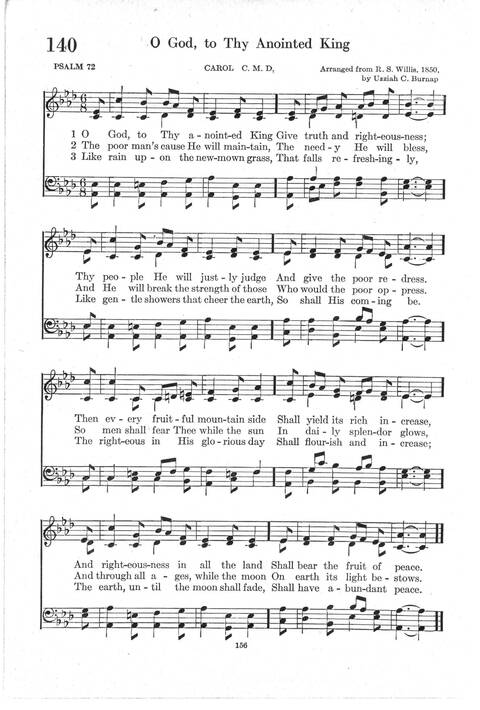 140 O God, to Thy Anointed King

PSALM 72

CAROL C. M. D.

Arranged from R. S. Willis, 1850, by Uzziah C. Burnap

1 O God, to Thy a-noint-ed King Give truth and right-eous-ness;
2 The poor man's cause He will main-tain, The need-y He will bless,
3 Like rain up-on the new-mown grass, That falls re-fresh-ing-ly,

Thy peo-ple He will just-ly judge And give the poor re-dress.
And He will break the strength of those Who would the poor op-press.
Like gen-tle showers that cheer the earth, So shall His com-ing be.

Then ev-ery fruit-ful moun-tain side Shall yield its rich in-crease,
So men shall fear Thee while the sun In dai-ly splen-dor glows,
The right-eous in His glo-rious day Shall flour-ish and in-crease;

And right-eous-ness in all the land Shall bear the fruit of peace.
And through all a-ges, while the moon On earth its light be-stows.
The earth, un-til the moon shall fade, Shall have a-bun-dant peace.

156